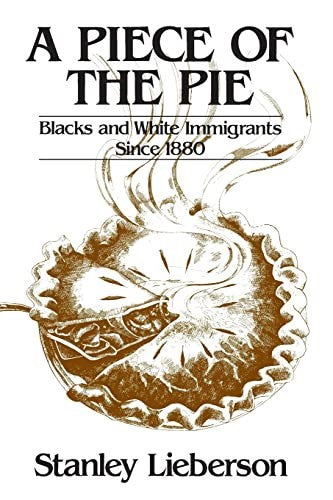 A PIECE OF THE PIE

Blacks and White Immigrants Since 1880

Stanley Lieberson